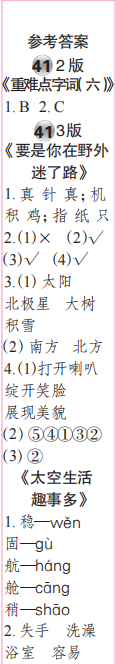 参考答案
41 2版
《重难点字词(六)》
1. B 2. C
41 3版
《要是你在野外迷了路》
1. 真 针 真；机 积 鸡；指 纸 只
2.(1)× (2)√ (3)√ (4)√
3.(1) 太阳 北极星 大树 积雪
(2) 南方 北方
4.(1)打开喇叭 绽开笑脸 展现美貌
(2) ⑤④①③②
(3) ②
《太空生活趣事多》
1. 稳—wěn
固—gù
航—háng
舱—cāng
稍—shāo
2. 失手 洗澡 浴室 容易